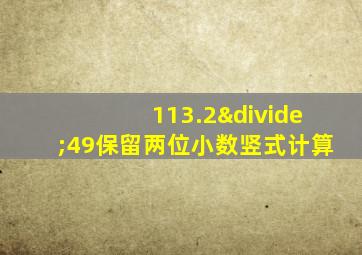 113.2&divide;49保留两位小数竖式计算